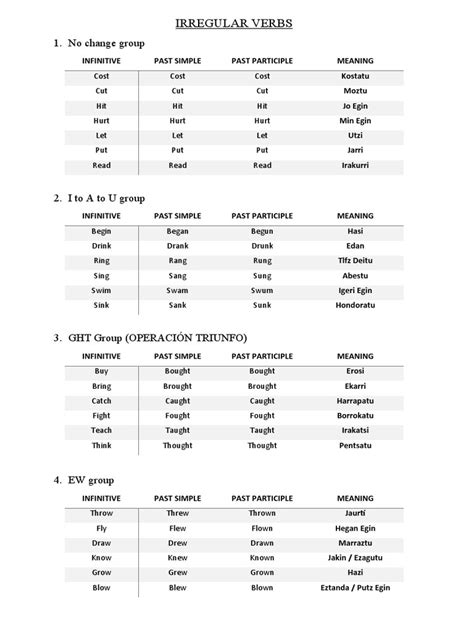 IRREGULAR VERBS

1. No change group

| INFINITIVE | PAST SIMPLE | PAST PARTICIPLE | MEANING |
|---|---|---|---|
| Cost | Cost | Cost | Kostatu |
| Cut | Cut | Cut | Moztu |
| Hit | Hit | Hit | Jo Egin |
| Hurt | Hurt | Hurt | Min Egin |
| Let | Let | Let | Utzi |
| Put | Put | Put | Jarri |
| Read | Read | Read | Irakurri |

2. I to A to U group

| INFINITIVE | PAST SIMPLE | PAST PARTICIPLE | MEANING |
|---|---|---|---|
| Begin | Began | Begun | Hasi |
| Drink | Drank | Drunk | Edan |
| Ring | Rang | Rung | Tlfz Deitu |
| Sing | Sang | Sung | Abestu |
| Swim | Swam | Swum | Igeri Egin |
| Sink | Sank | Sunk | Hondoratu |

3. GHT Group (OPERACIÓN TRIUNFO)

| INFINITIVE | PAST SIMPLE | PAST PARTICIPLE | MEANING |
|---|---|---|---|
| Buy | Bought | Bought | Erosi |
| Bring | Brought | Brought | Ekarri |
| Catch | Caught | Caught | Harrapatu |
| Fight | Fought | Fought | Borrokatu |
| Teach | Taught | Taught | Irakatsi |
| Think | Thought | Thought | Pentsatu |

4. EW group

| INFINITIVE | PAST SIMPLE | PAST PARTICIPLE | MEANING |
|---|---|---|---|
| Throw | Threw | Thrown | Jaurti |
| Fly | Flew | Flown | Hegan Egin |
| Draw | Drew | Drawn | Marraztu |
| Know | Knew | Known | Jakin / Ezagutu |
| Grow | Grew | Grown | Hazi |
| Blow | Blew | Blown | Eztanda / Putz Egin |